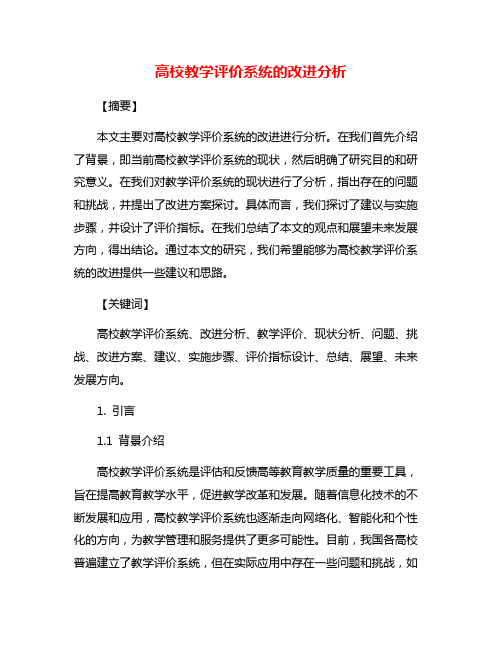 高校教学评价系统的改进分析

【摘要】

本文主要对高校教学评价系统的改进进行分析。在我们首先介绍了背景，即当前高校教学评价系统的现状，然后明确了研究目的和研究意义。在我们对教学评价系统的现状进行了分析，指出存在的问题和挑战，并提出了改进方案探讨。具体而言，我们探讨了建议与实施步骤，并设计了评价指标。在我们总结了本文的观点和展望未来发展方向，得出结论。通过本文的研究，我们希望能够为高校教学评价系统的改进提供一些建议和思路。

【关键词】

高校教学评价系统、改进分析、教学评价、现状分析、问题、挑战、改进方案、建议、实施步骤、评价指标设计、总结、展望、未来发展方向。

1. 引言

1.1 背景介绍

高校教学评价系统是评估和反馈高等教育教学质量的重要工具，旨在提高教育教学水平，促进教学改革和发展。随着信息化技术的不断发展和应用，高校教学评价系统也逐渐走向网络化、智能化和个性化的方向，为教学管理和服务提供了更多可能性。目前，我国各高校普遍建立了教学评价系统，但在实际应用中存在一些问题和挑战，如